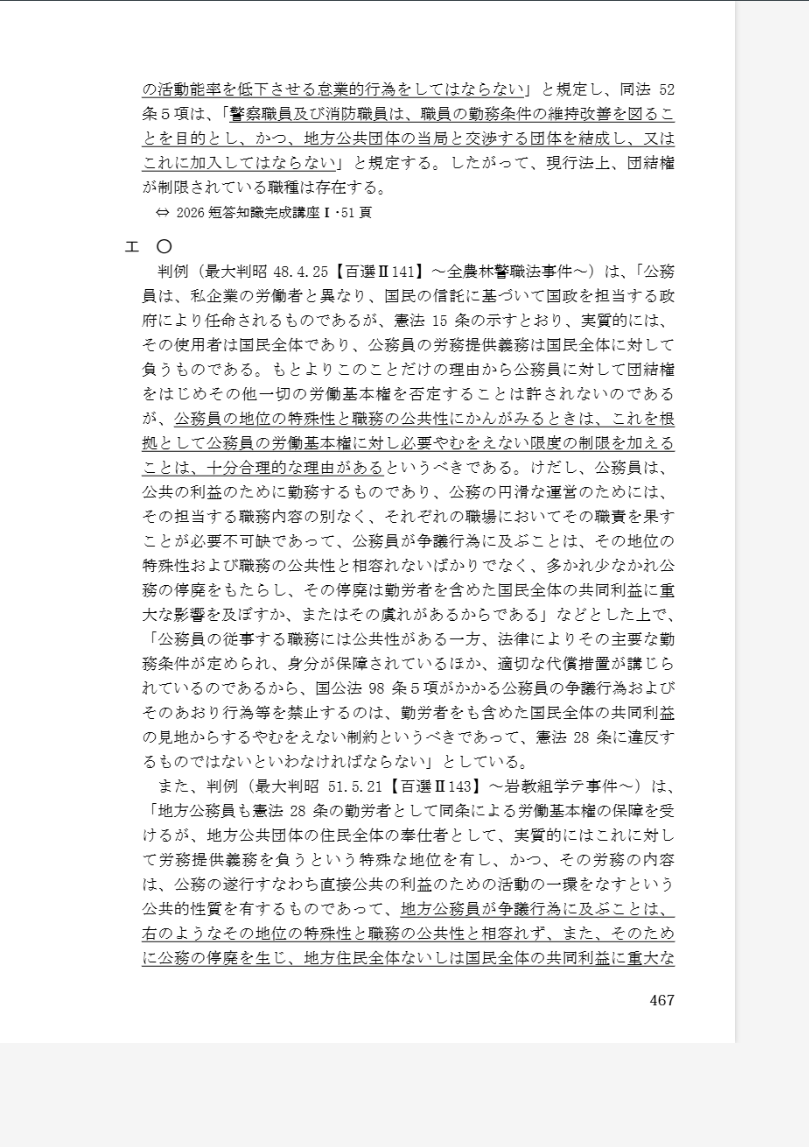 の活動能率を低下させる怠業的行為をしてはならない」と規定し、同法 52 条５項は、「警察職員及び消防職員は、職員の勤務条件の維持改善を図ることを目的とし、かつ、地方公共団体の当局と交渉する団体を結成し、又はこれに加入してはならない」と規定する。したがって、現行法上、団結権が制限されている職種は存在する。

⇔ 2026 短答知識完成講座Ⅰ･51 頁

エ ○

判例（最大判昭 48.4.25【百選Ⅱ141】～全農林警職法事件～）は、「公務員は、私企業の労働者と異なり、国民の信託に基づいて国政を担当する政府により任命されるものであるが、憲法 15 条の示すとおり、実質的には、その使用者は国民全体であり、公務員の労務提供義務は国民全体に対して負うものである。もとよりこのことだけの理由から公務員に対して団結権をはじめその他一切の労働基本権を否定することは許されないのであるが、公務員の地位の特殊性と職務の公共性にかんがみるときは、これを根拠として公務員の労働基本権に対し必要やむをえない限度の制限を加えることは、十分合理的な理由があるというべきである。けだし、公務員は、公共の利益のために勤務するものであり、公務の円滑な運営のためには、その担当する職務内容の別なく、それぞれの職場においてその職責を果すことが必要不可缺であって、公務員が争議行為に及ぶことは、その地位の特殊性および職務の公共性と相容れないばかりでなく、多かれ少なかれ公務の停廃をもたらし、その停廃は勤労者を含めた国民全体の共同利益に重大な影響を及ぼすか、またはその虞れがあるからである」などとした上で、「公務員の従事する職務には公共性がある一方、法律によりその主要な勤務条件が定められ、身分が保障されているほか、適切な代償措置が講じられているのであるから、国公法 98 条５項がかかる公務員の争議行為およびそのあおり行為等を禁止するのは、勤労者をも含めた国民全体の共同利益の見地からするやむをえない制約というべきであって、憲法 28 条に違反するものではないといわなければならない」としている。

また、判例（最大判昭 51.5.21【百選Ⅱ143】～岩教組学テ事件～）は、「地方公務員も憲法 28 条の勤労者として同条による労働基本権の保障を受けるが、地方公共団体の住民全体の奉仕者として、実質的にはこれに対して労務提供義務を負うという特殊な地位を有し、かつ、その労務の内容は、公務の遂行すなわち直接公共の利益のための活動の一環をなすという公共的性質を有するものであって、地方公務員が争議行為に及ぶことは、右のようなその地位の特殊性と職務の公共性と相容れず、また、そのために公務の停廃を生じ、地方住民全体ないしは国民全体の共同利益に重大な

467